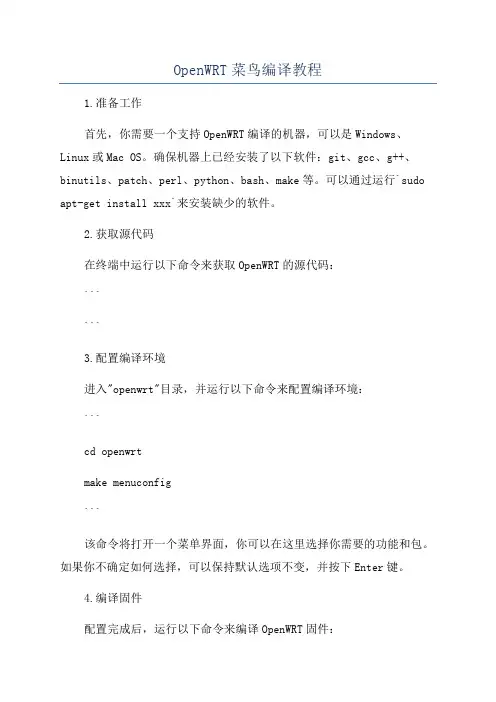 OpenWRT菜鸟编译教程

1.准备工作

首先，你需要一个支持OpenWRT编译的机器，可以是Windows、Linux或Mac OS。确保机器上已经安装了以下软件：git、gcc、g++、binutils、patch、perl、python、bash、make等。可以通过运行`sudo apt-get install xxx`来安装缺少的软件。

2.获取源代码

在终端中运行以下命令来获取OpenWRT的源代码：

```

```

3.配置编译环境

进入"openwrt"目录，并运行以下命令来配置编译环境：

```

cd openwrt

make menuconfig

```

该命令将打开一个菜单界面，你可以在这里选择你需要的功能和包。如果你不确定如何选择，可以保持默认选项不变，并按下Enter键。

4.编译固件

配置完成后，运行以下命令来编译OpenWRT固件：